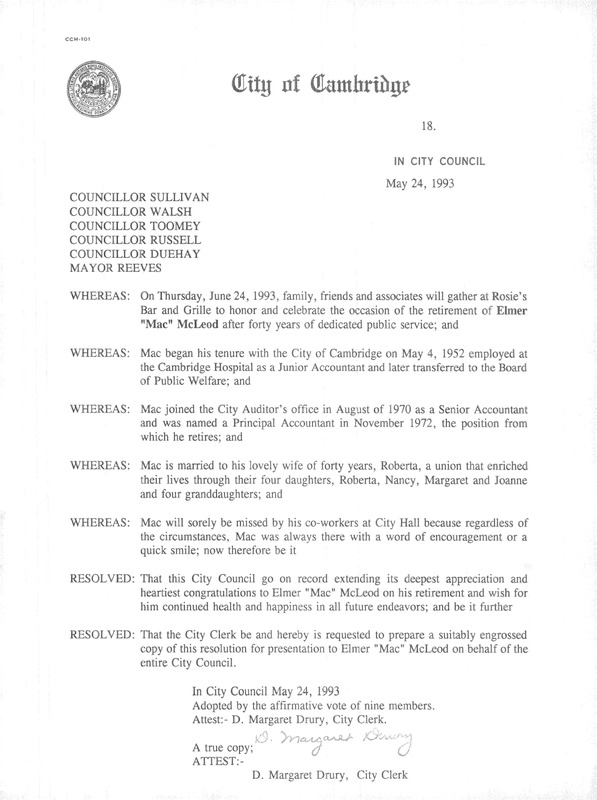 CCM-101

City of Cambridge

18.

IN CITY COUNCIL

May 24, 1993

COUNCILLOR SULLIVAN
COUNCILLOR WALSH
COUNCILLOR TOOMEY
COUNCILLOR RUSSELL
COUNCILLOR DUEHAY
MAYOR REEVES

WHEREAS: On Thursday, June 24, 1993, family, friends and associates will gather at Rosie's Bar and Grille to honor and celebrate the occasion of the retirement of Elmer "Mac" McLeod after forty years of dedicated public service; and

WHEREAS: Mac began his tenure with the City of Cambridge on May 4, 1952 employed at the Cambridge Hospital as a Junior Accountant and later transferred to the Board of Public Welfare; and

WHEREAS: Mac joined the City Auditor's office in August of 1970 as a Senior Accountant and was named a Principal Accountant in November 1972, the position from which he retires; and

WHEREAS: Mac is married to his lovely wife of forty years, Roberta, a union that enriched their lives through their four daughters, Roberta, Nancy, Margaret and Joanne and four granddaughters; and

WHEREAS: Mac will sorely be missed by his co-workers at City Hall because regardless of the circumstances, Mac was always there with a word of encouragement or a quick smile; now therefore be it

RESOLVED: That this City Council go on record extending its deepest appreciation and heartiest congratulations to Elmer "Mac" McLeod on his retirement and wish for him continued health and happiness in all future endeavors; and be it further

RESOLVED: That the City Clerk be and hereby is requested to prepare a suitably engrossed copy of this resolution for presentation to Elmer "Mac" McLeod on behalf of the entire City Council.

In City Council May 24, 1993
Adopted by the affirmative vote of nine members.
Attest:- D. Margaret Drury, City Clerk.

A true copy; D. Margaret Drury
ATTEST:-
D. Margaret Drury, City Clerk